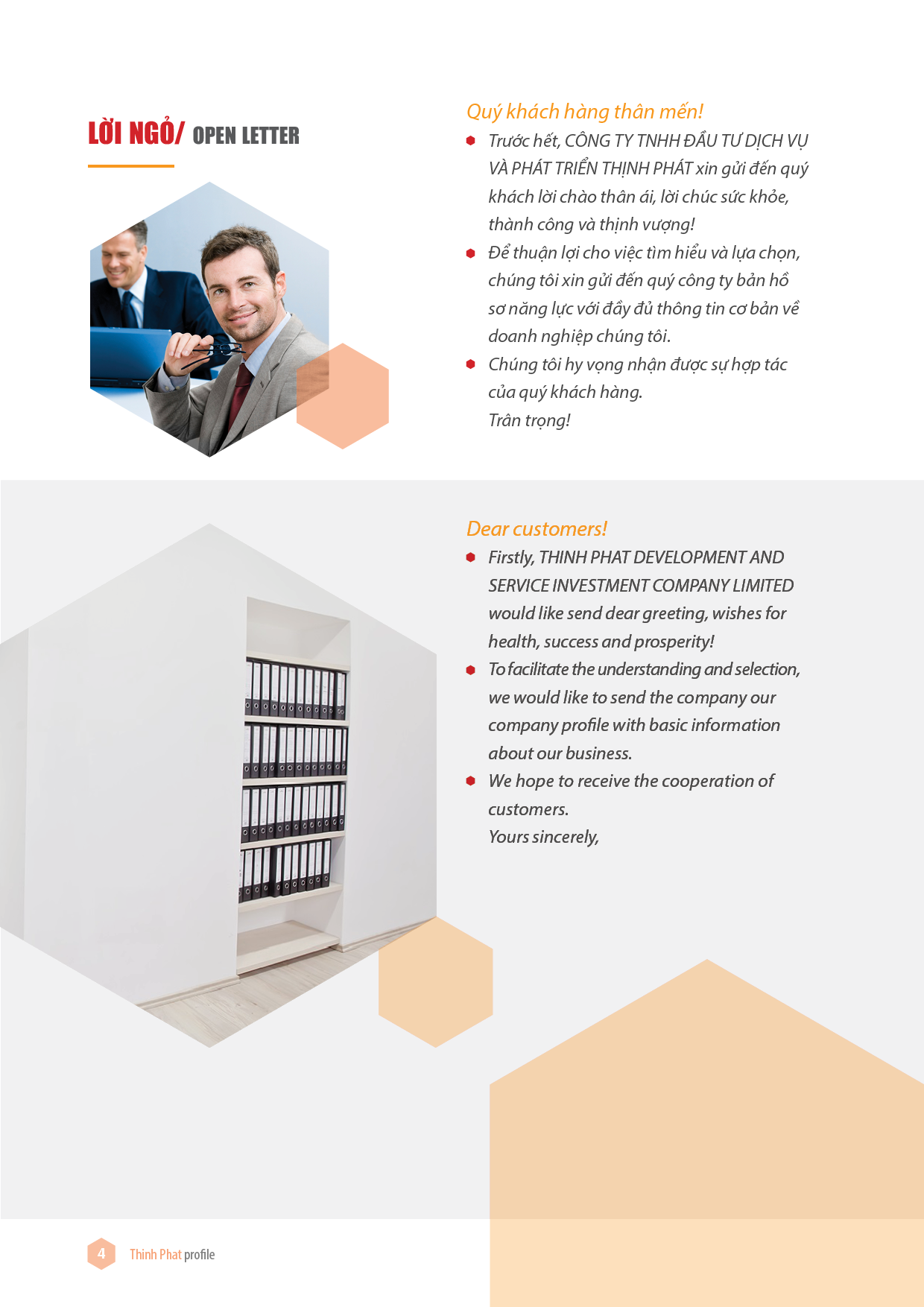 LỜI NGỎ/ OPEN LETTER

Quý khách hàng thân mến!

Trước hết, CÔNG TY TNHH ĐẦU TƯ DỊCH VỤ VÀ PHÁT TRIỂN THỊNH PHÁT xin gửi đến quý khách lời chào thân ái, lời chúc sức khỏe, thành công và thịnh vượng!

Để thuận lợi cho việc tìm hiểu và lựa chọn, chúng tôi xin gửi đến quý công ty bản hồ sơ năng lực với đầy đủ thông tin cơ bản về doanh nghiệp chúng tôi.

Chúng tôi hy vọng nhận được sự hợp tác của quý khách hàng.
Trân trọng!

Dear customers!

Firstly, THINH PHAT DEVELOPMENT AND SERVICE INVESTMENT COMPANY LIMITED would like send dear greeting, wishes for health, success and prosperity!

To facilitate the understanding and selection, we would like to send the company our company profile with basic information about our business.

We hope to receive the cooperation of customers.
Yours sincerely,

4 Thinh Phat profile